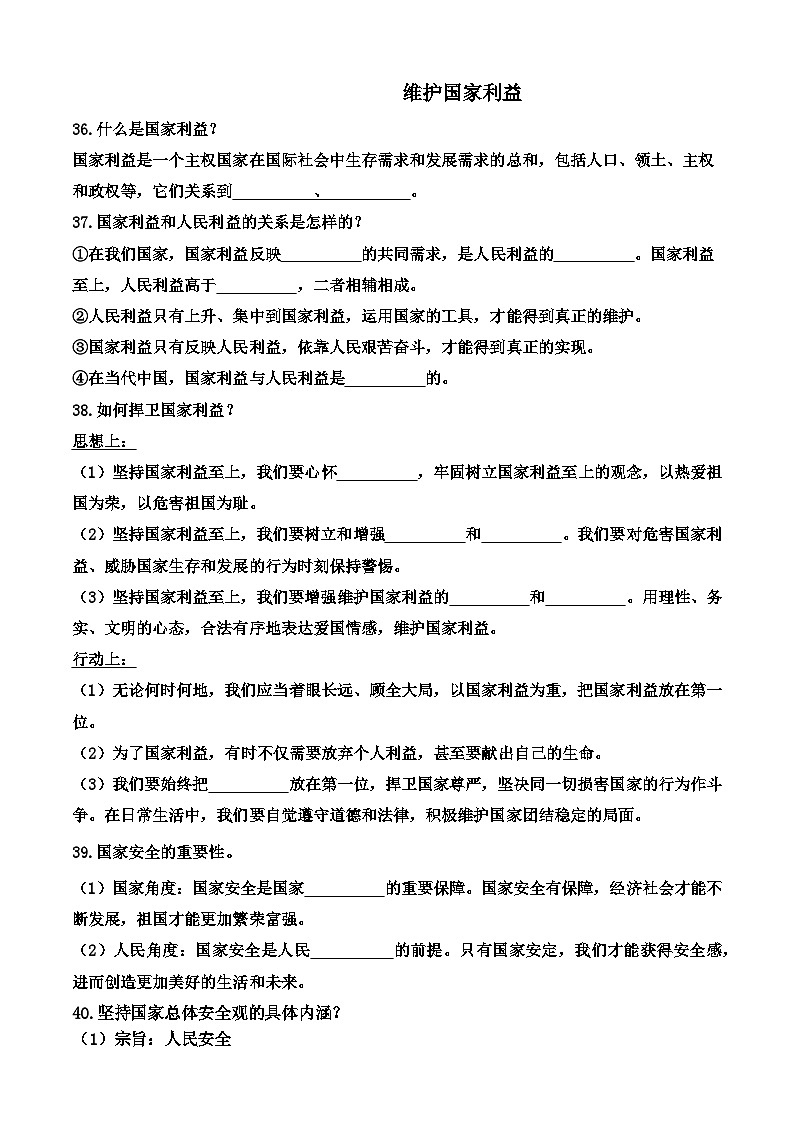 维护国家利益

36.什么是国家利益？

国家利益是一个主权国家在国际社会中生存需求和发展需求的总和，包括人口、领土、主权和政权等，它们关系到__________、__________。

37.国家利益和人民利益的关系是怎样的？

①在我们国家，国家利益反映__________的共同需求，是人民利益的__________。国家利益至上，人民利益高于__________，二者相辅相成。

②人民利益只有上升、集中到国家利益，运用国家的工具，才能得到真正的维护。

③国家利益只有反映人民利益，依靠人民艰苦奋斗，才能得到真正的实现。

④在当代中国，国家利益与人民利益是__________的。

38.如何捍卫国家利益？

思想上：

（1）坚持国家利益至上，我们要心怀__________，牢固树立国家利益至上的观念，以热爱祖国为荣，以危害祖国为耻。

（2）坚持国家利益至上，我们要树立和增强__________和__________。我们要对危害国家利益、威胁国家生存和发展的行为时刻保持警惕。

（3）坚持国家利益至上，我们要增强维护国家利益的__________和__________。用理性、务实、文明的心态，合法有序地表达爱国情感，维护国家利益。

行动上：

（1）无论何时何地，我们应当着眼长远、顾全大局，以国家利益为重，把国家利益放在第一位。

（2）为了国家利益，有时不仅需要放弃个人利益，甚至要献出自己的生命。

（3）我们要始终把__________放在第一位，捍卫国家尊严，坚决同一切损害国家的行为作斗争。在日常生活中，我们要自觉遵守道德和法律，积极维护国家团结稳定的局面。

39.国家安全的重要性。

（1）国家角度：国家安全是国家__________的重要保障。国家安全有保障，经济社会才能不断发展，祖国才能更加繁荣富强。

（2）人民角度：国家安全是人民__________的前提。只有国家安定，我们才能获得安全感，进而创造更加美好的生活和未来。

40.坚持国家总体安全观的具体内涵？

（1）宗旨：人民安全